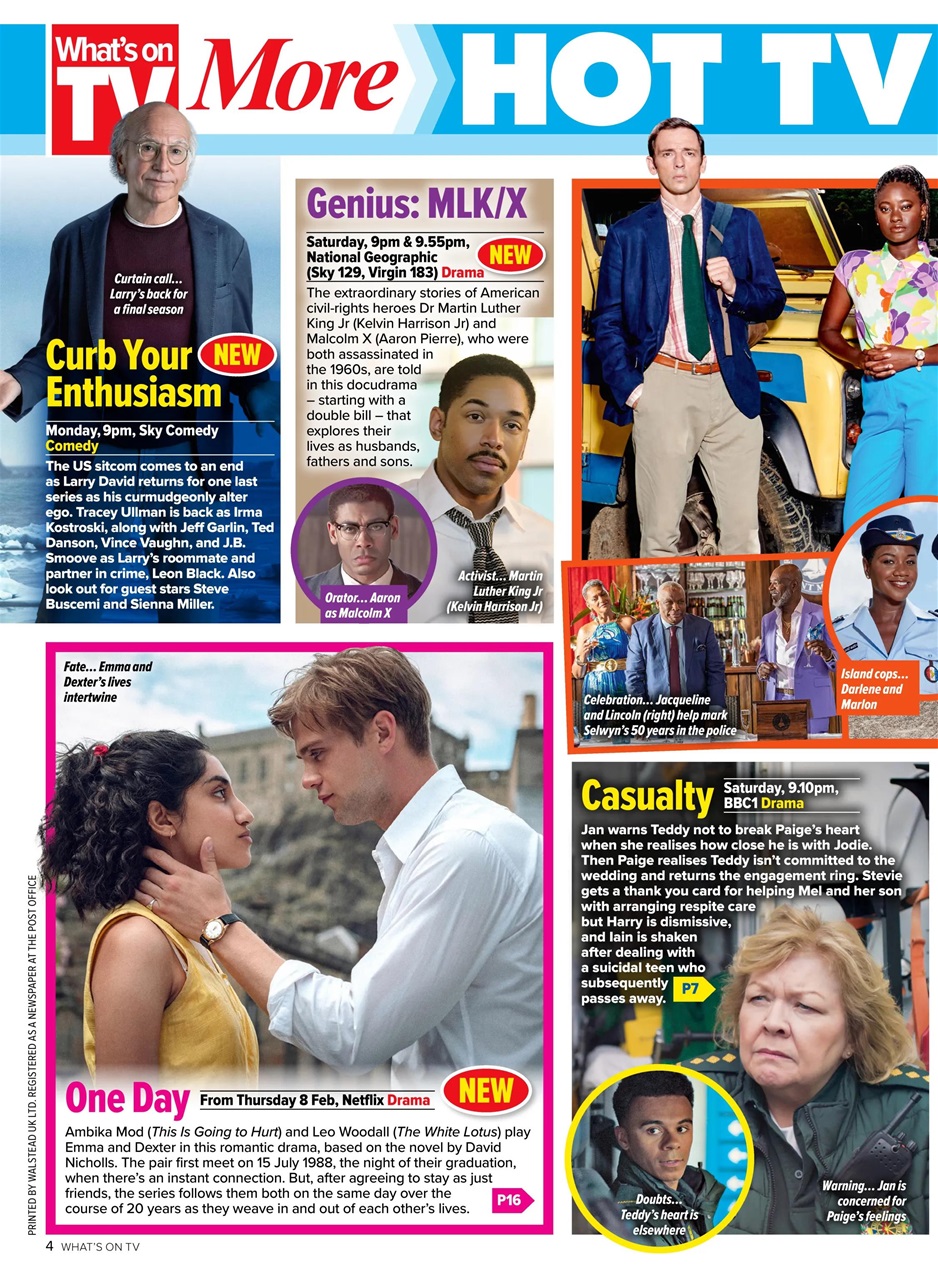 What's on TV More HOT TV

Curtain call... Larry's back for a final season

Curb Your Enthusiasm NEW

Monday, 9pm, Sky Comedy Comedy

The US sitcom comes to an end as Larry David returns for one last series as his curmudgeonly alter ego. Tracey Ullman is back as Irma Kostroski, along with Jeff Garlin, Ted Danson, Vince Vaughn, and J.B. Smoove as Larry's roommate and partner in crime, Leon Black. Also look out for guest stars Steve Buscemi and Sienna Miller.

Genius: MLK/X

Saturday, 9pm & 9.55pm, National Geographic (Sky 129, Virgin 183) Drama NEW

The extraordinary stories of American civil-rights heroes Dr Martin Luther King Jr (Kelvin Harrison Jr) and Malcolm X (Aaron Pierre), who were both assassinated in the 1960s, are told in this docudrama – starting with a double bill – that explores their lives as husbands, fathers and sons.

Orator... Aaron as Malcolm X

Activist... Martin Luther King Jr (Kelvin Harrison Jr)

Celebration... Jacqueline and Lincoln (right) help mark Selwyn's 50 years in the police

Island cops... Darlene and Marlon

Fate... Emma and Dexter's lives intertwine

One Day From Thursday 8 Feb, Netflix Drama NEW

Ambika Mod (This Is Going to Hurt) and Leo Woodall (The White Lotus) play Emma and Dexter in this romantic drama, based on the novel by David Nicholls. The pair first meet on 15 July 1988, the night of their graduation, when there's an instant connection. But, after agreeing to stay as just friends, the series follows them both on the same day over the course of 20 years as they weave in and out of each other's lives. P16

Casualty Saturday, 9.10pm, BBC1 Drama

Jan warns Teddy not to break Paige's heart when she realises how close he is with Jodie. Then Paige realises Teddy isn't committed to the wedding and returns the engagement ring. Stevie gets a thank you card for helping Mel and her son with arranging respite care but Harry is dismissive, and Iain is shaken after dealing with a suicidal teen who subsequently passes away. P7

Doubts... Teddy's heart is elsewhere

Warning... Jan is concerned for Paige's feelings

PRINTED BY WALSTEAD UK LTD. REGISTERED AS A NEWSPAPER AT THE POST OFFICE

4 WHAT'S ON TV